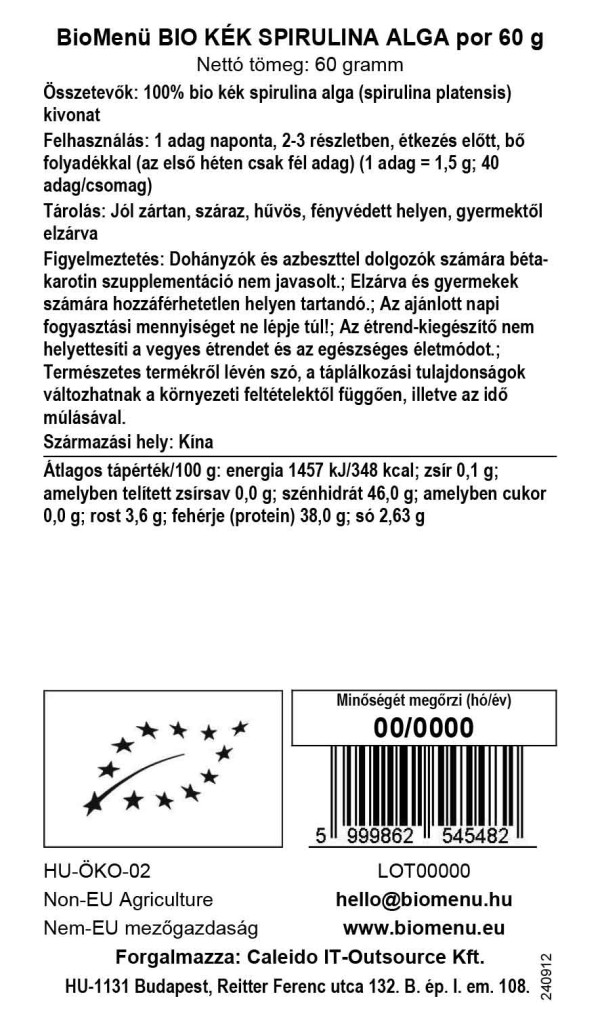 BioMenü BIO KÉK SPIRULINA ALGA por 60 g
Nettó tömeg: 60 gramm

Összetevők: 100% bio kék spirulina alga (spirulina platensis) kivonat

Felhasználás: 1 adag naponta, 2-3 részletben, étkezés előtt, bő folyadékkal (az első héten csak fél adag) (1 adag = 1,5 g; 40 adag/csomag)

Tárolás: Jól zártan, száraz, hűvös, fényvédett helyen, gyermektől elzárva

Figyelmeztetés: Dohányzók és azbeszttel dolgozók számára béta-karotin szupplementáció nem javasolt.; Elzárva és gyermekek számára hozzáférhetetlen helyen tartandó.; Az ajánlott napi fogyasztási mennyiséget ne lépje túl!; Az étrend-kiegészítő nem helyettesíti a vegyes étrendet és az egészséges életmódot.; Természetes termékről lévén szó, a táplálkozási tulajdonságok változhatnak a környezeti feltételektől függően, illetve az idő múlásával.

Származási hely: Kína

Átlagos tápérték/100 g: energia 1457 kJ/348 kcal; zsír 0,1 g; amelyben telített zsírsav 0,0 g; szénhidrát 46,0 g; amelyben cukor 0,0 g; rost 3,6 g; fehérje (protein) 38,0 g; só 2,63 g

Minőségét megőrzi (hó/év)
00/0000

5 999862 545482

HU-ÖKO-02
Non-EU Agriculture
Nem-EU mezőgazdaság

LOT00000
hello@biomenu.hu
www.biomenu.eu

Forgalmazza: Caleido IT-Outsource Kft.
HU-1131 Budapest, Reitter Ferenc utca 132. B. ép. I. em. 108.

240912